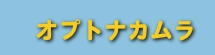 オプトナカムラ